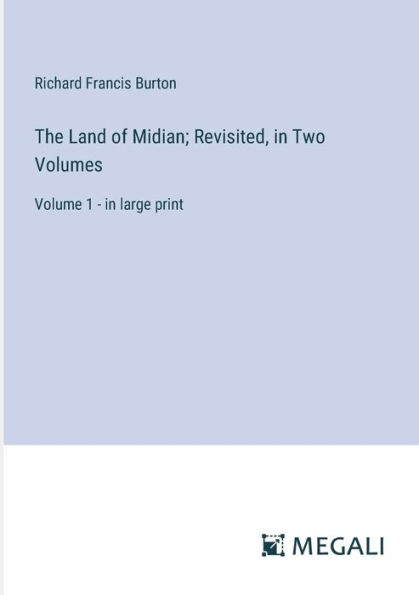 Richard Francis Burton

The Land of Midian; Revisited, in Two Volumes

Volume 1 - in large print

MEGALI